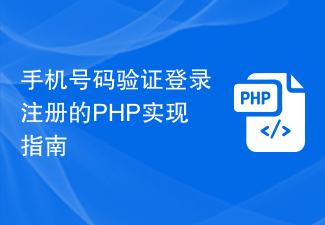 手机号码验证登录注册的PHP实现指南

PHP
</>